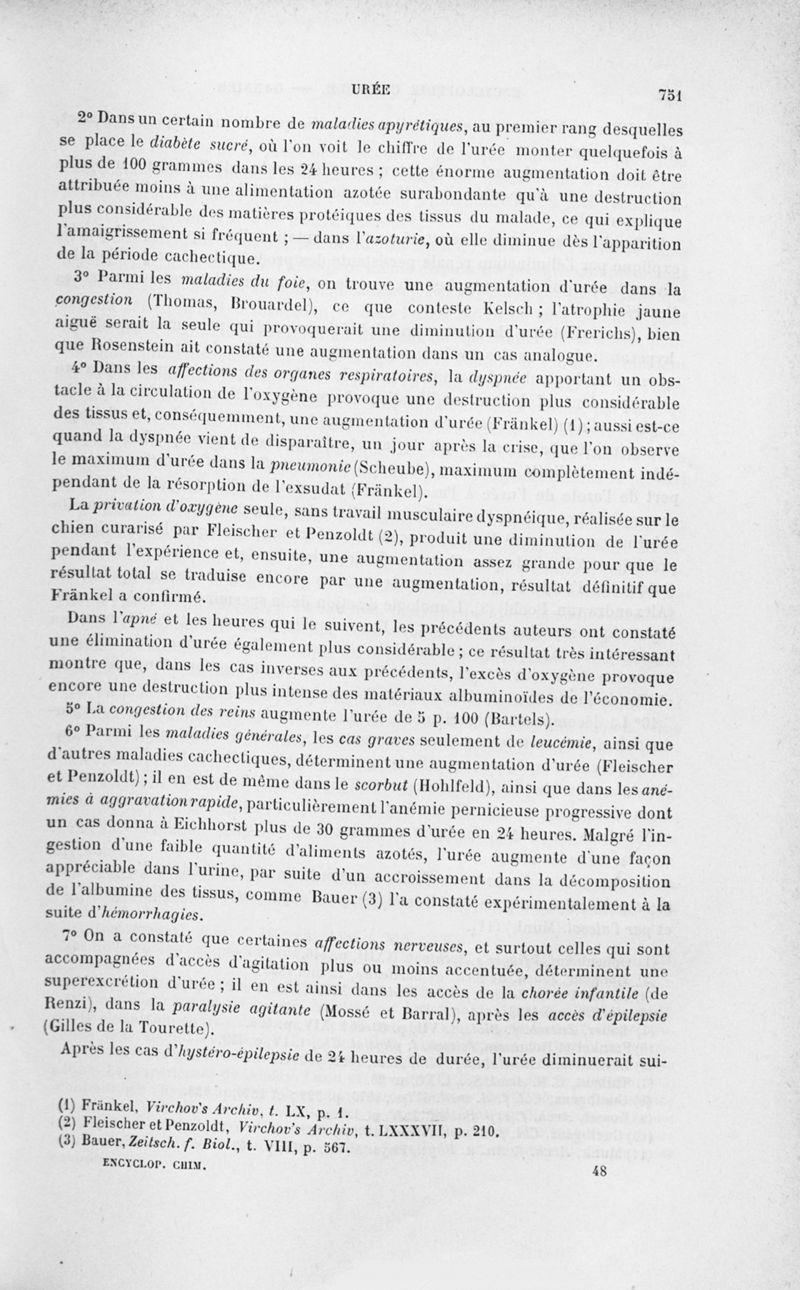 URÉE

751

2° Dans un certain nombre de maladies apyrétiques, au premier rang desquelles se place le diabète sucré, où l'on voit le chiffre de l'urée monter quelquefois à plus de 100 grammes dans les 24 heures ; cette énorme augmentation doit être attribuée moins à une alimentation azotée surabondante qu'à une destruction plus considérable des matières protéiques des tissus du malade, ce qui explique l'amaigrissement si fréquent ; — dans l'azoturie, où elle diminue dès l'apparition de la période cachectique.

3° Parmi les maladies du foie, on trouve une augmentation d'urée dans la congestion (Thomas, Brouardel), ce que conteste Kelsch ; l'atrophie jaune aiguë serait la seule qui provoquerait une diminution d'urée (Frerichs), bien que Rosenstein ait constaté une augmentation dans un cas analogue.

4° Dans les affections des organes respiratoires, la dyspnée apportant un obstacle à la circulation de l'oxygène provoque une destruction plus considérable des tissus et, conséquemment, une augmentation d'urée (Fränkel) (1) ; aussi est-ce quand la dyspnée vient de disparaître, un jour après la crise, que l'on observe le maximum d'urée dans la pneumonie (Scheube), maximum complètement indépendant de la résorption de l'exsudat (Fränkel).

La privation d'oxygène seule, sans travail musculaire dyspnéique, réalisée sur le chien curarisé par Fleischer et Penzoldt (2), produit une diminution de l'urée pendant l'expérience et, ensuite, une augmentation assez grande pour que le résultat total se traduise encore par une augmentation, résultat définitif que Fränkel a confirmé.

Dans l'apné et les heures qui le suivent, les précédents auteurs ont constaté une élimination d'urée également plus considérable ; ce résultat très intéressant montre que, dans les cas inverses aux précédents, l'excès d'oxygène provoque encore une destruction plus intense des matériaux albuminoïdes de l'économie.

5° La congestion des reins augmente l'urée de 5 p. 100 (Bartels).

6° Parmi les maladies générales, les cas graves seulement de leucémie, ainsi que d'autres maladies cachectiques, déterminent une augmentation d'urée (Fleischer et Penzoldt) ; il en est de même dans le scorbut (Hohlfeld), ainsi que dans les anémies à aggravation rapide, particulièrement l'anémie pernicieuse progressive dont un cas donna à Eichhorst plus de 30 grammes d'urée en 24 heures. Malgré l'ingestion d'une faible quantité d'aliments azotés, l'urée augmente d'une façon appréciable dans l'urine, par suite d'un accroissement dans la décomposition de l'albumine des tissus, comme Bauer (3) l'a constaté expérimentalement à la suite d'hémorrhagies.

7° On a constaté que certaines affections nerveuses, et surtout celles qui sont accompagnées d'accès d'agitation plus ou moins accentuée, déterminent une superexcrétion d'urée ; il en est ainsi dans les accès de la chorée infantile (de Renzi), dans la paralysie agitante (Mossé et Barral), après les accès d'épilepsie (Gilles de la Tourette).

Après les cas d'hystéro-épilepsie de 24 heures de durée, l'urée diminuerait sui-

(1) Fränkel, Virchow's Archiv, t. LX, p. 1.
(2) Fleischer et Penzoldt, Virchow's Archiv, t. LXXXVII, p. 210.
(3) Bauer, Zeitsch. f. Biol., t. VIII, p. 567.

ENCYCLOP. CHIM.

48